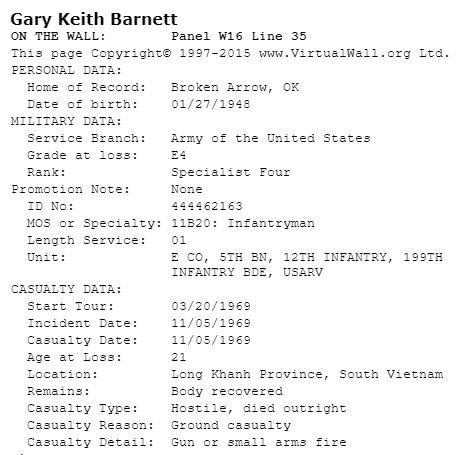 Gary Keith Barnett

ON THE WALL: Panel W16 Line 35

This page Copyright© 1997-2015 www.VirtualWall.org Ltd.

PERSONAL DATA:
Home of Record: Broken Arrow, OK
Date of birth: 01/27/1948

MILITARY DATA:
Service Branch: Army of the United States
Grade at loss: E4
Rank: Specialist Four
Promotion Note: None
ID No: 444462163
MOS or Specialty: 11B20: Infantryman
Length Service: 01
Unit: E CO, 5TH BN, 12TH INFANTRY, 199TH INFANTRY BDE, USARV

CASUALTY DATA:
Start Tour: 03/20/1969
Incident Date: 11/05/1969
Casualty Date: 11/05/1969
Age at Loss: 21
Location: Long Khanh Province, South Vietnam
Remains: Body recovered
Casualty Type: Hostile, died outright
Casualty Reason: Ground casualty
Casualty Detail: Gun or small arms fire